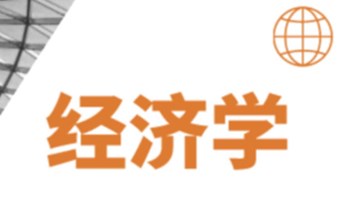 经济学